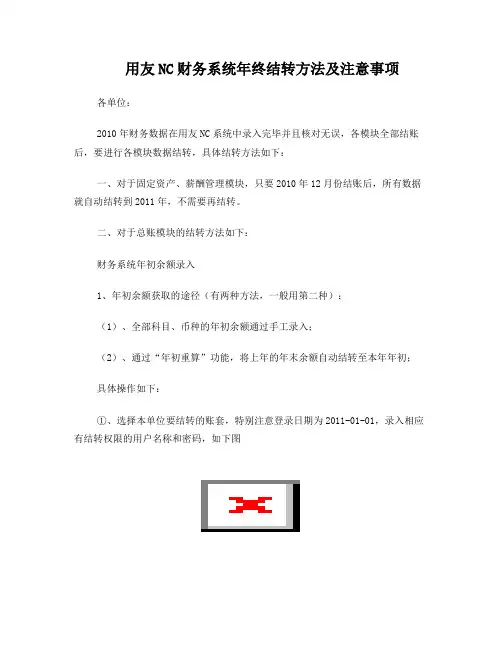 用友NC财务系统年终结转方法及注意事项

各单位：

2010年财务数据在用友NC系统中录入完毕并且核对无误，各模块全部结账后，要进行各模块数据结转，具体结转方法如下：

一、对于固定资产、薪酬管理模块，只要2010年12月份结账后，所有数据就自动结转到2011年，不需要再结转。

二、对于总账模块的结转方法如下：

财务系统年初余额录入

1、年初余额获取的途径（有两种方法，一般用第二种）：

（1）、全部科目、币种的年初余额通过手工录入；

（2）、通过“年初重算”功能，将上年的年末余额自动结转至本年年初；

具体操作如下：

①、选择本单位要结转的账套，特别注意登录日期为2011-01-01，录入相应有结转权限的用户名称和密码，如下图